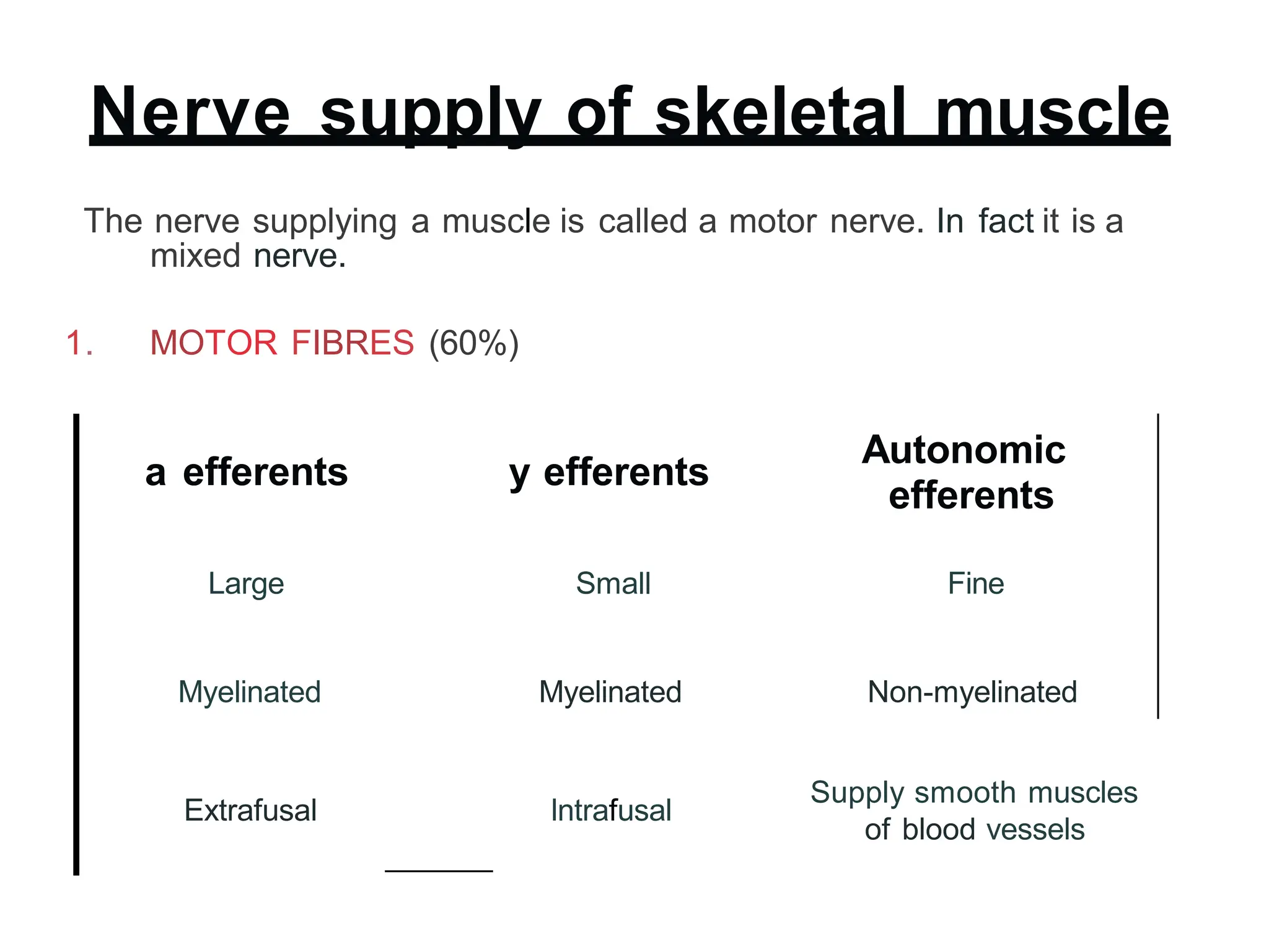 Nerve supply of skeletal muscle

The nerve supplying a muscle is called a motor nerve. In fact it is a mixed nerve.

1. MOTOR FIBRES (60%)

| a efferents | y efferents | Autonomic efferents |
|---|---|---|
| Large | Small | Fine |
| Myelinated | Myelinated | Non-myelinated |
| Extrafusal | Intrafusal | Supply smooth muscles of blood vessels |